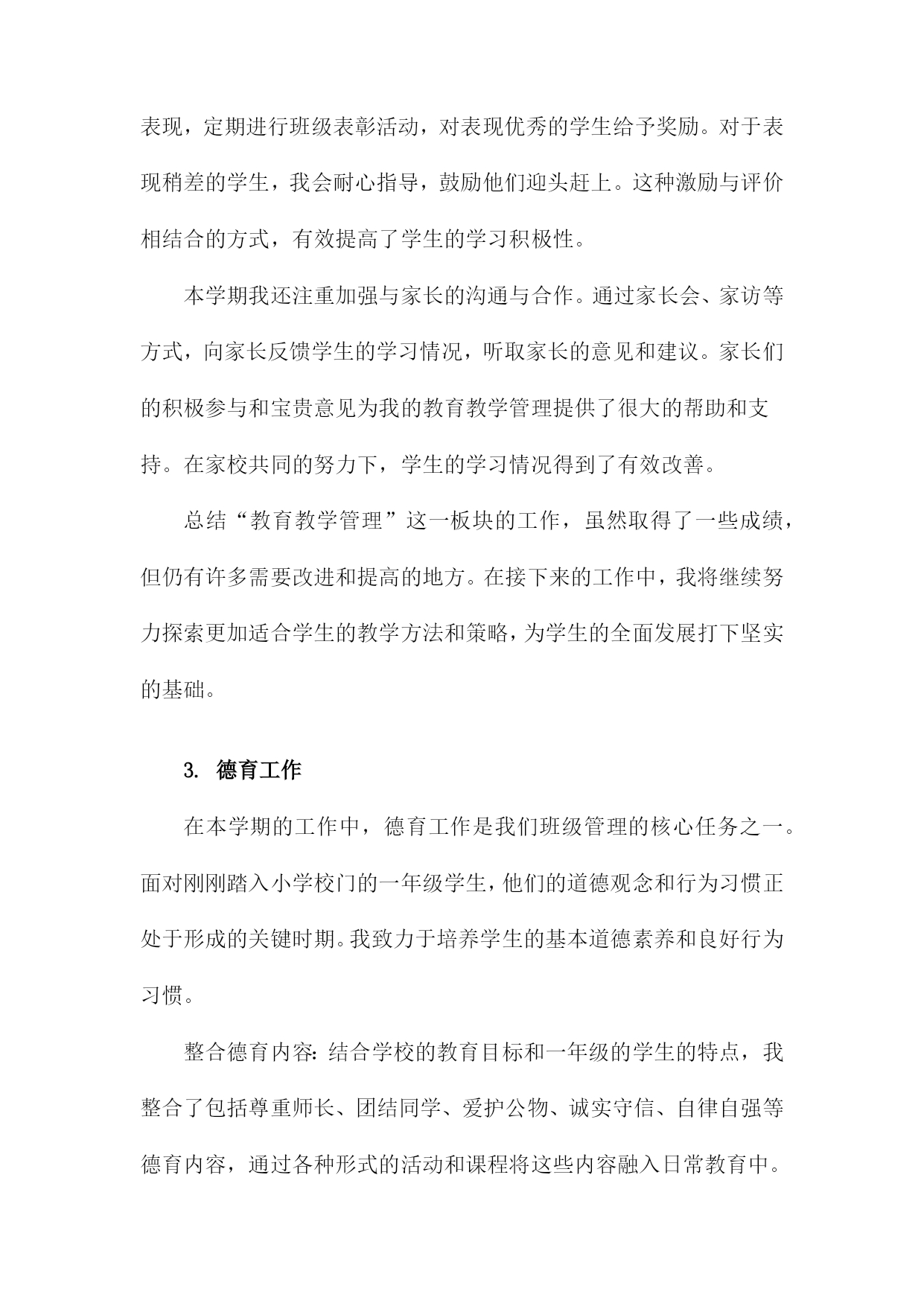 表现，定期进行班级表彰活动，对表现优秀的学生给予奖励。对于表现稍差的学生，我会耐心指导，鼓励他们迎头赶上。这种激励与评价相结合的方式，有效提高了学生的学习积极性。

本学期我还注重加强与家长的沟通与合作。通过家长会、家访等方式，向家长反馈学生的学习情况，听取家长的意见和建议。家长们的积极参与和宝贵意见为我的教育教学管理提供了很大的帮助和支持。在家校共同的努力下，学生的学习情况得到了有效改善。

总结“教育教学管理”这一板块的工作，虽然取得了一些成绩，但仍有许多需要改进和提高的地方。在接下来的工作中，我将继续努力探索更加适合学生的教学方法和策略，为学生的全面发展打下坚实的基础。

3. 德育工作

在本学期的工作中，德育工作是我们班级管理的核心任务之一。面对刚刚踏入小学校门的一年级学生，他们的道德观念和行为习惯正处于形成的关键时期。我致力于培养学生的基本道德素养和良好行为习惯。

整合德育内容：结合学校的教育目标和一年级的学生的特点，我整合了包括尊重师长、团结同学、爱护公物、诚实守信、自律自强等德育内容，通过各种形式的活动和课程将这些内容融入日常教育中。